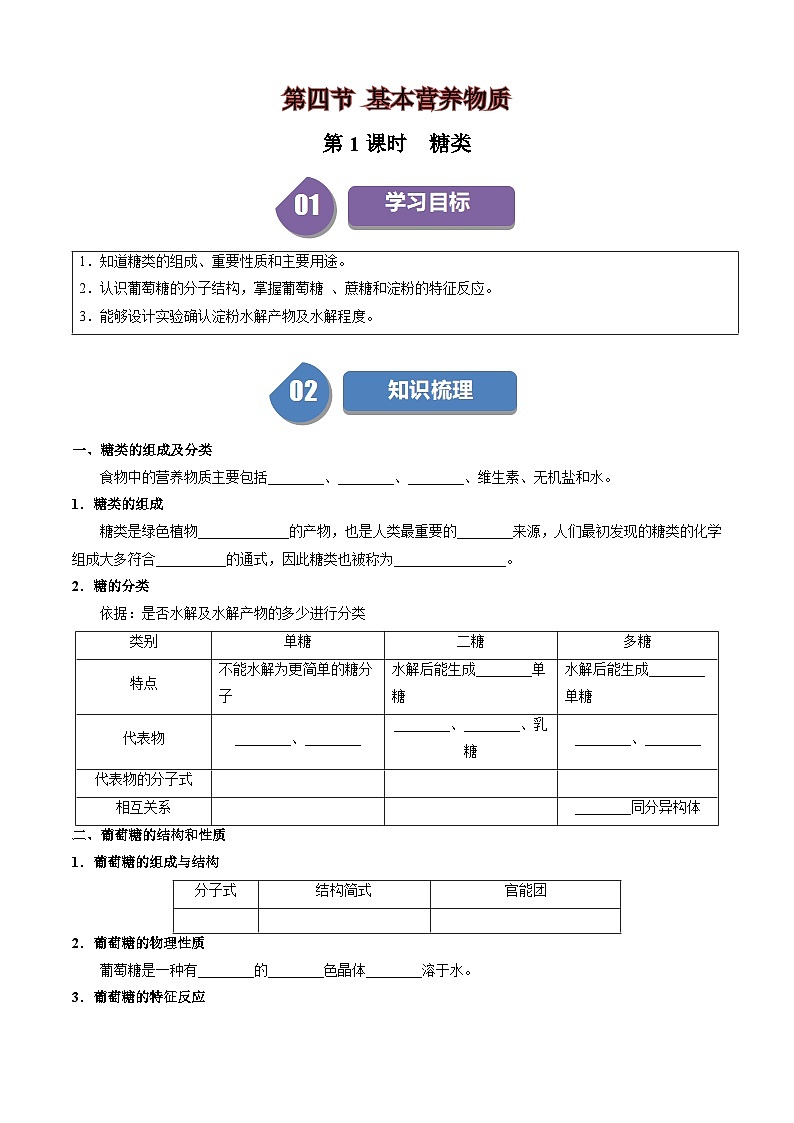 第四节 基本营养物质

第 1 课时 糖类

01 学习目标

1．知道糖类的组成、重要性质和主要用途。
2．认识葡萄糖的分子结构，掌握葡萄糖 、蔗糖和淀粉的特征反应。
3．能够设计实验确认淀粉水解产物及水解程度。

02 知识梳理

一、糖类的组成及分类

食物中的营养物质主要包括________、________、________、维生素、无机盐和水。

1．糖类的组成

糖类是绿色植物____________的产物，也是人类最重要的________来源，人们最初发现的糖类的化学组成大多符合__________的通式，因此糖类也被称为________________。

2．糖的分类

依据：是否水解及水解产物的多少进行分类

| 类别 | 单糖 | 二糖 | 多糖 |
|---|---|---|---|
| 特点 | 不能水解为更简单的糖分子 | 水解后能生成________单糖 | 水解后能生成________单糖 |
| 代表物 | ________、________ | ________、________、乳糖 | ________、________ |
| 代表物的分子式 | | | |
| 相互关系 | | | ________同分异构体 |

二、葡萄糖的结构和性质

1．葡萄糖的组成与结构

| 分子式 | 结构简式 | 官能团 |
|---|---|---|
| | | |

2．葡萄糖的物理性质

葡萄糖是一种有________的________色晶体________溶于水。

3．葡萄糖的特征反应